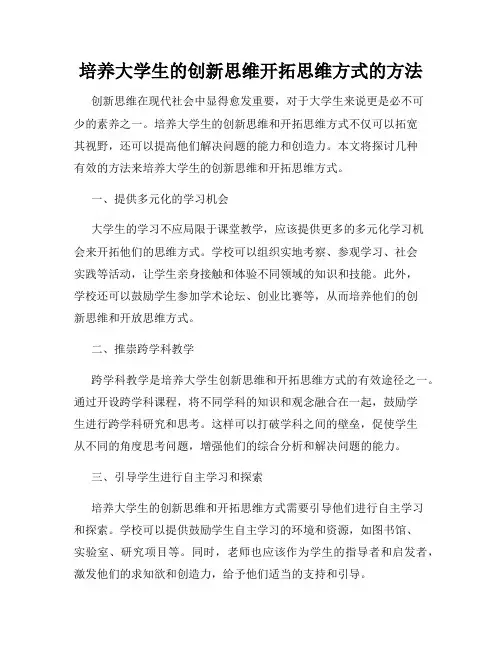 培养大学生的创新思维开拓思维方式的方法

创新思维在现代社会中显得愈发重要，对于大学生来说更是必不可少的素养之一。培养大学生的创新思维和开拓思维方式不仅可以拓宽其视野，还可以提高他们解决问题的能力和创造力。本文将探讨几种有效的方法来培养大学生的创新思维和开拓思维方式。

一、提供多元化的学习机会

大学生的学习不应局限于课堂教学，应该提供更多的多元化学习机会来开拓他们的思维方式。学校可以组织实地考察、参观学习、社会实践等活动，让学生亲身接触和体验不同领域的知识和技能。此外，学校还可以鼓励学生参加学术论坛、创业比赛等，从而培养他们的创新思维和开放思维方式。

二、推崇跨学科教学

跨学科教学是培养大学生创新思维和开拓思维方式的有效途径之一。通过开设跨学科课程，将不同学科的知识和观念融合在一起，鼓励学生进行跨学科研究和思考。这样可以打破学科之间的壁垒，促使学生从不同的角度思考问题，增强他们的综合分析和解决问题的能力。

三、引导学生进行自主学习和探索

培养大学生的创新思维和开拓思维方式需要引导他们进行自主学习和探索。学校可以提供鼓励学生自主学习的环境和资源，如图书馆、实验室、研究项目等。同时，老师也应该作为学生的指导者和启发者，激发他们的求知欲和创造力，给予他们适当的支持和引导。